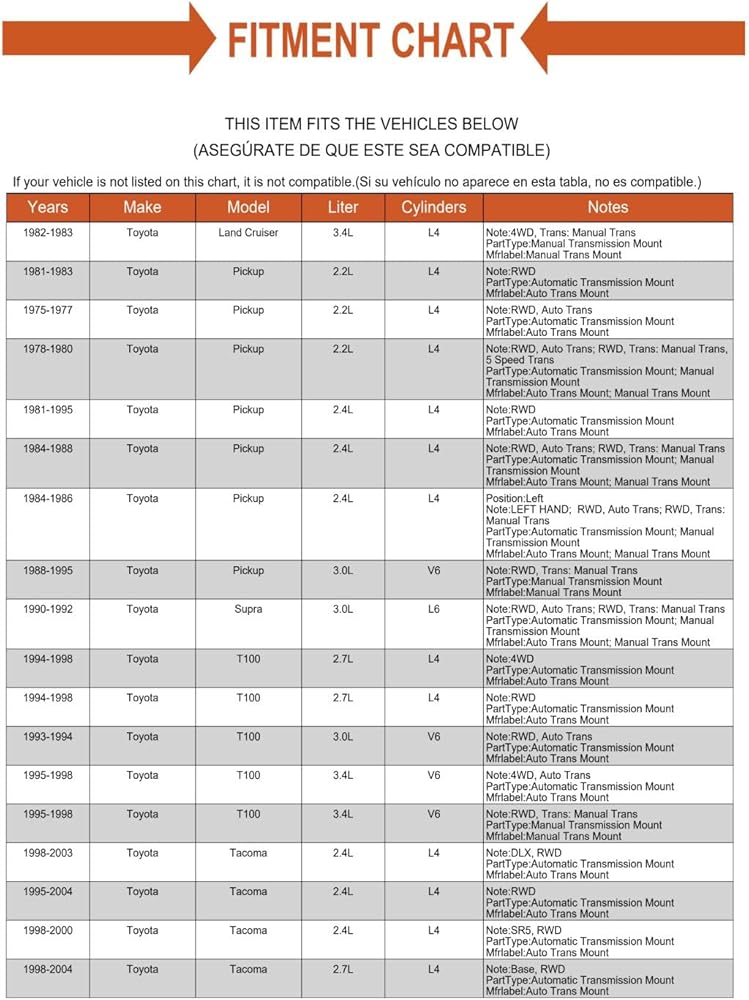 FITMENT CHART

THIS ITEM FITS THE VEHICLES BELOW
(ASEGÚRATE DE QUE ESTE SEA COMPATIBLE)

If your vehicle is not listed on this chart, it is not compatible.(Si su vehículo no aparece en esta tabla, no es compatible.)

| Years | Make | Model | Liter | Cylinders | Notes |
|---|---|---|---|---|---|
| 1982-1983 | Toyota | Land Cruiser | 3.4L | L4 | Note:4WD, Trans: Manual Trans PartType:Manual Transmission Mount Mfrlabel:Manual Trans Mount |
| 1981-1983 | Toyota | Pickup | 2.2L | L4 | Note:RWD PartType:Automatic Transmission Mount Mfrlabel:Auto Trans Mount |
| 1975-1977 | Toyota | Pickup | 2.2L | L4 | Note:RWD, Auto Trans PartType:Automatic Transmission Mount Mfrlabel:Auto Trans Mount |
| 1978-1980 | Toyota | Pickup | 2.2L | L4 | Note:RWD, Auto Trans; RWD, Trans: Manual Trans, 5 Speed Trans PartType:Automatic Transmission Mount; Manual Transmission Mount Mfrlabel:Auto Trans Mount; Manual Trans Mount |
| 1981-1995 | Toyota | Pickup | 2.4L | L4 | Note:RWD PartType:Automatic Transmission Mount Mfrlabel:Auto Trans Mount |
| 1984-1988 | Toyota | Pickup | 2.4L | L4 | Note:RWD, Auto Trans; RWD, Trans: Manual Trans PartType:Automatic Transmission Mount; Manual Transmission Mount Mfrlabel:Auto Trans Mount; Manual Trans Mount |
| 1984-1986 | Toyota | Pickup | 2.4L | L4 | Position:Left Note:LEFT HAND; RWD, Auto Trans; RWD, Trans: Manual Trans PartType:Automatic Transmission Mount; Manual Transmission Mount Mfrlabel:Auto Trans Mount; Manual Trans Mount |
| 1988-1995 | Toyota | Pickup | 3.0L | V6 | Note:RWD, Trans: Manual Trans PartType:Manual Transmission Mount Mfrlabel:Manual Trans Mount |
| 1990-1992 | Toyota | Supra | 3.0L | L6 | Note:RWD, Auto Trans; RWD, Trans: Manual Trans PartType:Automatic Transmission Mount; Manual Transmission Mount Mfrlabel:Auto Trans Mount; Manual Trans Mount |
| 1994-1998 | Toyota | T100 | 2.7L | L4 | Note:4WD PartType:Automatic Transmission Mount Mfrlabel:Auto Trans Mount |
| 1994-1998 | Toyota | T100 | 2.7L | L4 | Note:RWD PartType:Automatic Transmission Mount Mfrlabel:Auto Trans Mount |
| 1993-1994 | Toyota | T100 | 3.0L | V6 | Note:RWD, Auto Trans PartType:Automatic Transmission Mount Mfrlabel:Auto Trans Mount |
| 1995-1998 | Toyota | T100 | 3.4L | V6 | Note:4WD, Auto Trans PartType:Automatic Transmission Mount Mfrlabel:Auto Trans Mount |
| 1995-1998 | Toyota | T100 | 3.4L | V6 | Note:RWD, Trans: Manual Trans PartType:Manual Transmission Mount Mfrlabel:Manual Trans Mount |
| 1998-2003 | Toyota | Tacoma | 2.4L | L4 | Note:DLX, RWD PartType:Automatic Transmission Mount Mfrlabel:Auto Trans Mount |
| 1995-2004 | Toyota | Tacoma | 2.4L | L4 | Note:RWD PartType:Automatic Transmission Mount Mfrlabel:Auto Trans Mount |
| 1998-2000 | Toyota | Tacoma | 2.4L | L4 | Note:SR5, RWD PartType:Automatic Transmission Mount Mfrlabel:Auto Trans Mount |
| 1998-2004 | Toyota | Tacoma | 2.7L | L4 | Note:Base, RWD PartType:Automatic Transmission Mount Mfrlabel:Auto Trans Mount |